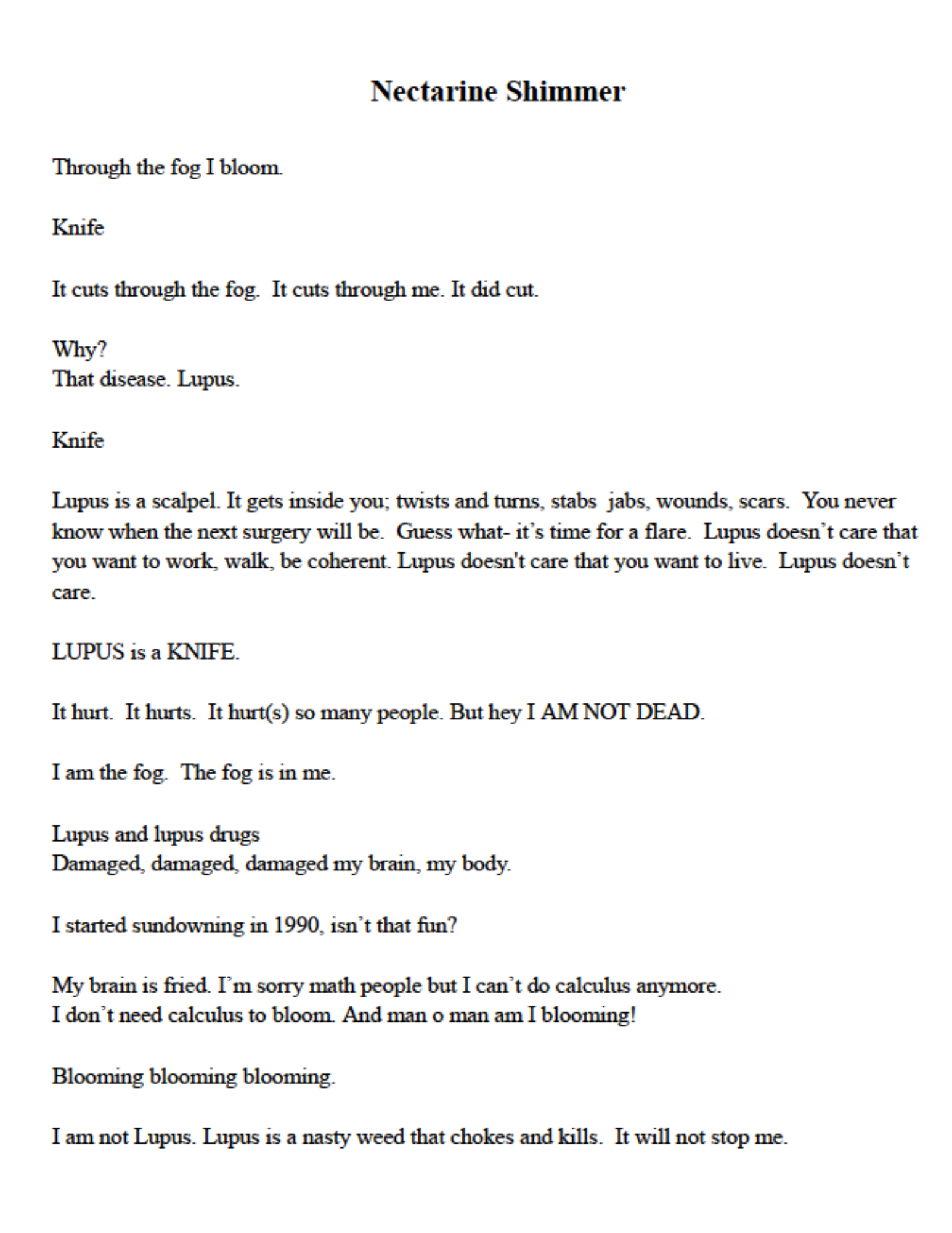 Nectarine Shimmer

Through the fog I bloom.

Knife

It cuts through the fog. It cuts through me. It did cut.

Why?
That disease. Lupus.

Knife

Lupus is a scalpel. It gets inside you; twists and turns, stabs jabs, wounds, scars. You never know when the next surgery will be. Guess what- it's time for a flare. Lupus doesn't care that you want to work, walk, be coherent. Lupus doesn't care that you want to live. Lupus doesn't care.

LUPUS is a KNIFE.

It hurt. It hurts. It hurt(s) so many people. But hey I AM NOT DEAD.

I am the fog. The fog is in me.

Lupus and lupus drugs
Damaged, damaged, damaged my brain, my body.

I started sundowning in 1990, isn't that fun?

My brain is fried. I'm sorry math people but I can't do calculus anymore.
I don't need calculus to bloom. And man o man am I blooming!

Blooming blooming blooming.

I am not Lupus. Lupus is a nasty weed that chokes and kills. It will not stop me.